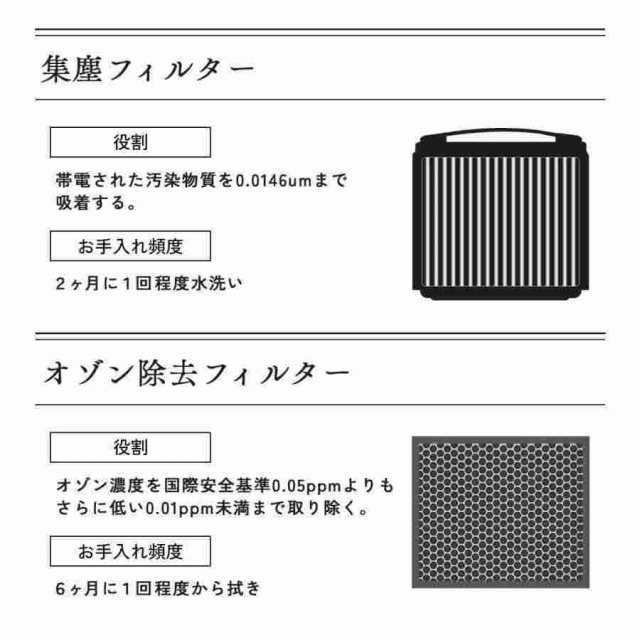 集塵フィルター

役割

帯電された汚染物質を0.0146umまで吸着する。

お手入れ頻度

2ヶ月に1回程度水洗い

オゾン除去フィルター

役割

オゾン濃度を国際安全基準0.05ppmよりもさらに低い0.01ppm未満まで取り除く。

お手入れ頻度

6ヶ月に1回程度から拭き